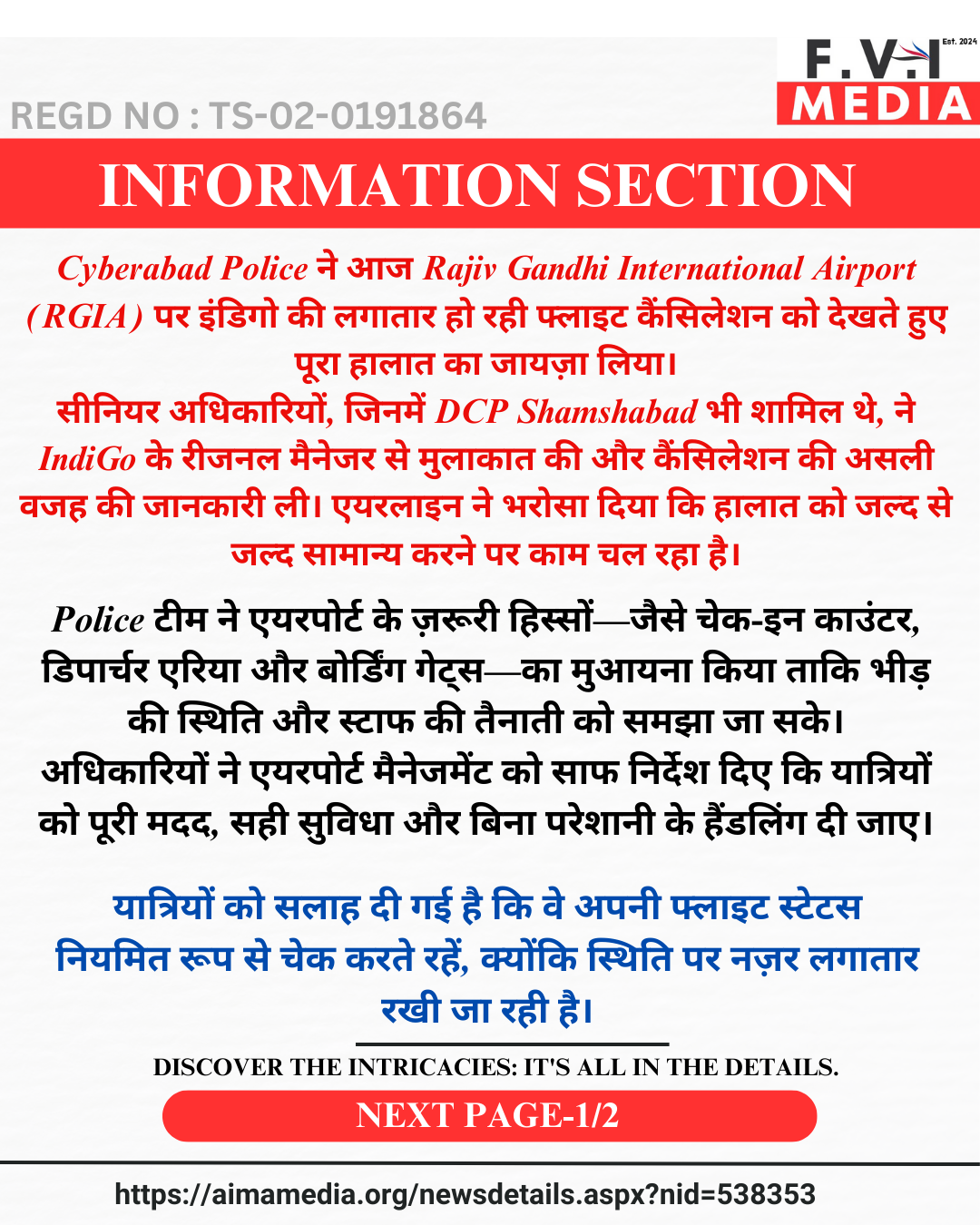 F.V.I Est. 2024
MEDIA

REGD NO : TS-02-0191864

INFORMATION SECTION

Cyberabad Police ने आज Rajiv Gandhi International Airport (RGIA) पर इंडिगो की लगातार हो रही फ्लाइट कैंसिलेशन को देखते हुए पूरा हालात का जायज़ा लिया।
सीनियर अधिकारियों, जिनमें DCP Shamshabad भी शामिल थे, ने IndiGo के रीजनल मैनेजर से मुलाकात की और कैंसिलेशन की असली वजह की जानकारी ली। एयरलाइन ने भरोसा दिया कि हालात को जल्द से जल्द सामान्य करने पर काम चल रहा है।

Police टीम ने एयरपोर्ट के ज़रूरी हिस्सों—जैसे चेक-इन काउंटर, डिपार्चर एरिया और बोर्डिंग गेट्स—का मुआयना किया ताकि भीड़ की स्थिति और स्टाफ की तैनाती को समझा जा सके। अधिकारियों ने एयरपोर्ट मैनेजमेंट को साफ निर्देश दिए कि यात्रियों को पूरी मदद, सही सुविधा और बिना परेशानी के हैंडलिंग दी जाए।

यात्रियों को सलाह दी गई है कि वे अपनी फ्लाइट स्टेटस नियमित रूप से चेक करते रहें, क्योंकि स्थिति पर नज़र लगातार रखी जा रही है।

DISCOVER THE INTRICACIES: IT'S ALL IN THE DETAILS.

NEXT PAGE-1/2

https://aimamedia.org/newsdetails.aspx?nid=538353